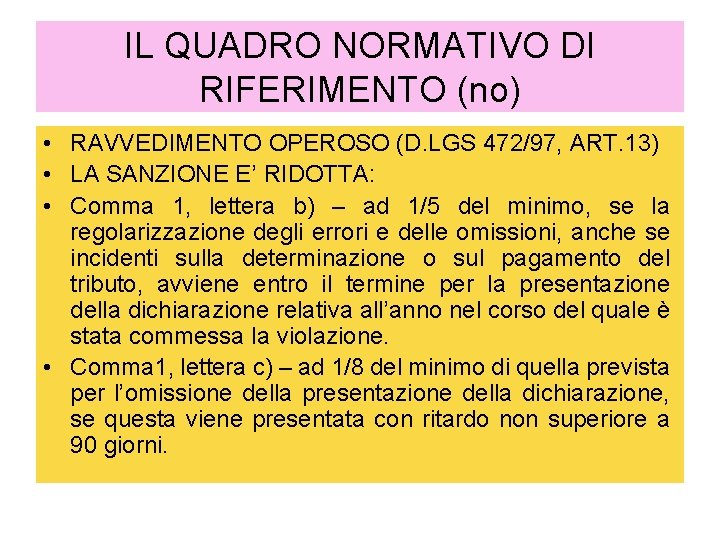 IL QUADRO NORMATIVO DI RIFERIMENTO (no)

• RAVVEDIMENTO OPEROSO (D.LGS 472/97, ART.13)
• LA SANZIONE E' RIDOTTA:
• Comma 1, lettera b) – ad 1/5 del minimo, se la regolarizzazione degli errori e delle omissioni, anche se incidenti sulla determinazione o sul pagamento del tributo, avviene entro il termine per la presentazione della dichiarazione relativa all'anno nel corso del quale è stata commessa la violazione.
• Comma1, lettera c) – ad 1/8 del minimo di quella prevista per l'omissione della presentazione della dichiarazione, se questa viene presentata con ritardo non superiore a 90 giorni.